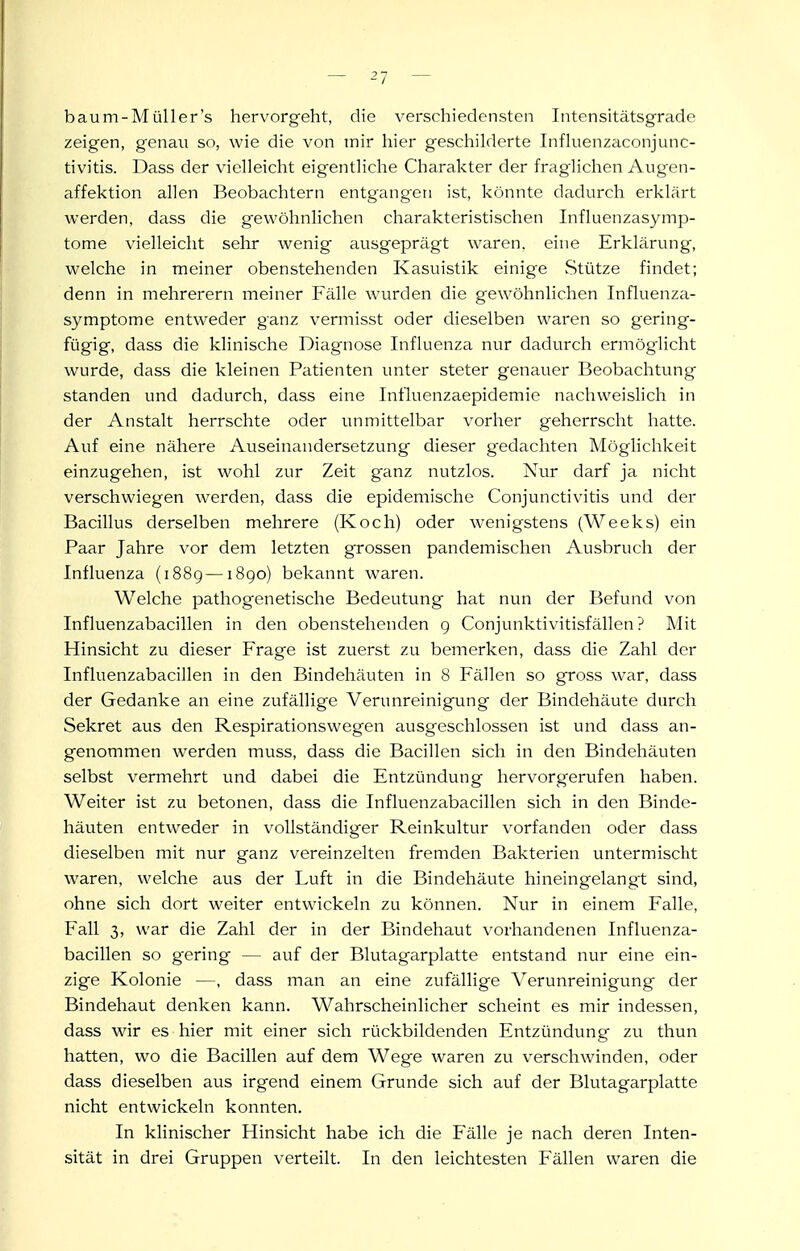 — 27 —

baum-Müller's hervorgeht, die verschiedensten Intensitätsgrade zeigen, genau so, wie die von mir hier geschilderte Influenzaconjunctivitis. Dass der vielleicht eigentliche Charakter der fraglichen Augenaffektion allen Beobachtern entgangen ist, könnte dadurch erklärt werden, dass die gewöhnlichen charakteristischen Influenzasymptome vielleicht sehr wenig ausgeprägt waren, eine Erklärung, welche in meiner obenstehenden Kasuistik einige Stütze findet; denn in mehrerern meiner Fälle wurden die gewöhnlichen Influenzasymptome entweder ganz vermisst oder dieselben waren so geringfügig, dass die klinische Diagnose Influenza nur dadurch ermöglicht wurde, dass die kleinen Patienten unter steter genauer Beobachtung standen und dadurch, dass eine Influenzaepidemie nachweislich in der Anstalt herrschte oder unmittelbar vorher geherrscht hatte. Auf eine nähere Auseinandersetzung dieser gedachten Möglichkeit einzugehen, ist wohl zur Zeit ganz nutzlos. Nur darf ja nicht verschwiegen werden, dass die epidemische Conjunctivitis und der Bacillus derselben mehrere (Koch) oder wenigstens (Weeks) ein Paar Jahre vor dem letzten grossen pandemischen Ausbruch der Influenza (1889—1890) bekannt waren.

Welche pathogenetische Bedeutung hat nun der Befund von Influenzabacillen in den obenstehenden 9 Conjunktivitisfällen? Mit Hinsicht zu dieser Frage ist zuerst zu bemerken, dass die Zahl der Influenzabacillen in den Bindehäuten in 8 Fällen so gross war, dass der Gedanke an eine zufällige Verunreinigung der Bindehäute durch Sekret aus den Respirationswegen ausgeschlossen ist und dass angenommen werden muss, dass die Bacillen sich in den Bindehäuten selbst vermehrt und dabei die Entzündung hervorgerufen haben. Weiter ist zu betonen, dass die Influenzabacillen sich in den Bindehäuten entweder in vollständiger Reinkultur vorfanden oder dass dieselben mit nur ganz vereinzelten fremden Bakterien untermischt waren, welche aus der Luft in die Bindehäute hineingelangt sind, ohne sich dort weiter entwickeln zu können. Nur in einem Falle, Fall 3, war die Zahl der in der Bindehaut vorhandenen Influenzabacillen so gering — auf der Blutagarplatte entstand nur eine einzige Kolonie —, dass man an eine zufällige Verunreinigung der Bindehaut denken kann. Wahrscheinlicher scheint es mir indessen, dass wir es hier mit einer sich rückbildenden Entzündung zu thun hatten, wo die Bacillen auf dem Wege waren zu verschwinden, oder dass dieselben aus irgend einem Grunde sich auf der Blutagarplatte nicht entwickeln konnten.

In klinischer Hinsicht habe ich die Fälle je nach deren Intensität in drei Gruppen verteilt. In den leichtesten Fällen waren die